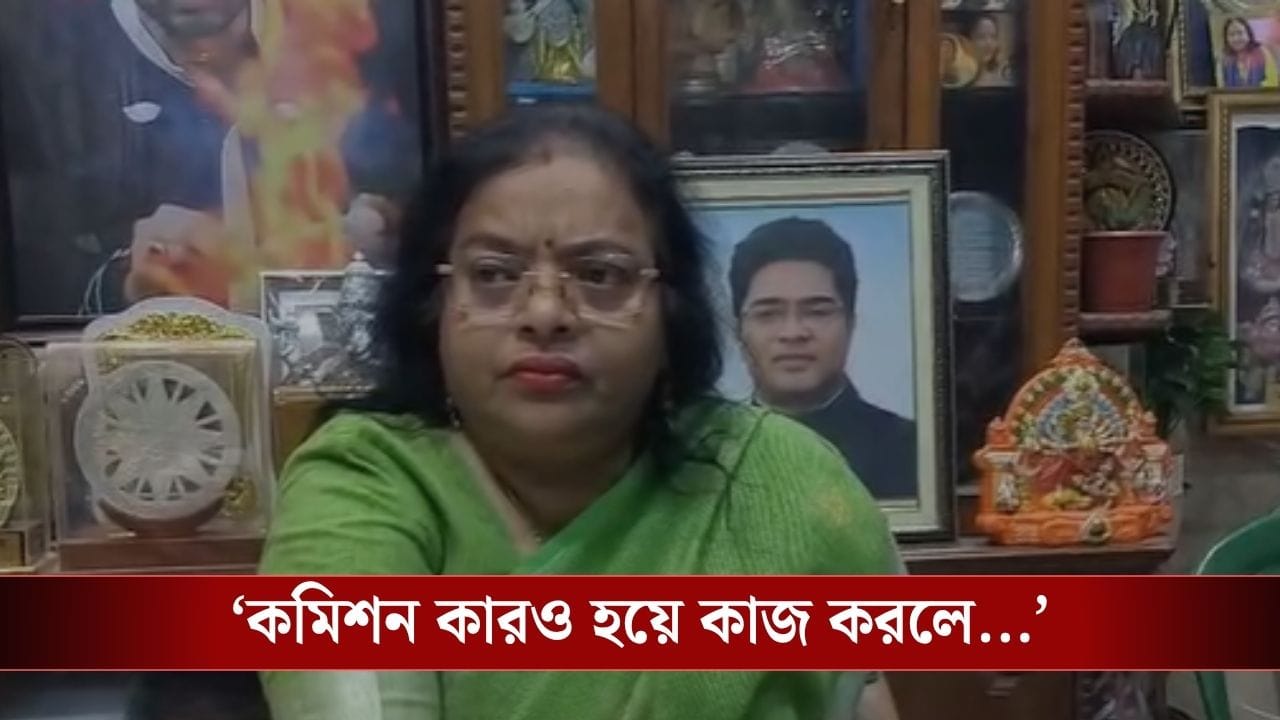 ‘কমিশন কারও হয়ে কাজ করলে...’